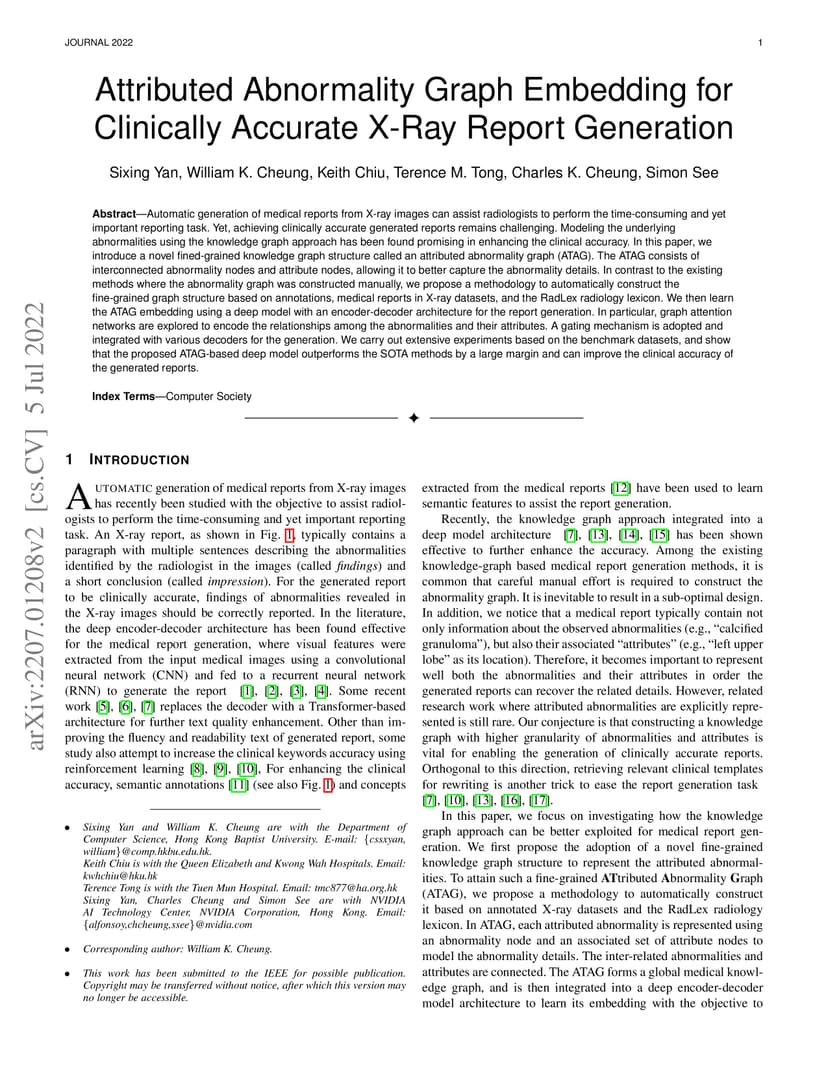 JOURNAL 2022

1

arXiv:2207.01208v2 [cs.CV] 5 Jul 2022

Attributed Abnormality Graph Embedding for Clinically Accurate X-Ray Report Generation

Sixing Yan, William K. Cheung, Keith Chiu, Terence M. Tong, Charles K. Cheung, Simon See

**Abstract**—Automatic generation of medical reports from X-ray images can assist radiologists to perform the time-consuming and yet important reporting task. Yet, achieving clinically accurate generated reports remains challenging. Modeling the underlying abnormalities using the knowledge graph approach has been found promising in enhancing the clinical accuracy. In this paper, we introduce a novel fined-grained knowledge graph structure called an attributed abnormality graph (ATAG). The ATAG consists of interconnected abnormality nodes and attribute nodes, allowing it to better capture the abnormality details. In contrast to the existing methods where the abnormality graph was constructed manually, we propose a methodology to automatically construct the fine-grained graph structure based on annotations, medical reports in X-ray datasets, and the RadLex radiology lexicon. We then learn the ATAG embedding using a deep model with an encoder-decoder architecture for the report generation. In particular, graph attention networks are explored to encode the relationships among the abnormalities and their attributes. A gating mechanism is adopted and integrated with various decoders for the generation. We carry out extensive experiments based on the benchmark datasets, and show that the proposed ATAG-based deep model outperforms the SOTA methods by a large margin and can improve the clinical accuracy of the generated reports.

**Index Terms**—Computer Society

✦

1 INTRODUCTION

AUTOMATIC generation of medical reports from X-ray images has recently been studied with the objective to assist radiologists to perform the time-consuming and yet important reporting task. An X-ray report, as shown in Fig. 1, typically contains a paragraph with multiple sentences describing the abnormalities identified by the radiologist in the images (called *findings*) and a short conclusion (called *impression*). For the generated report to be clinically accurate, findings of abnormalities revealed in the X-ray images should be correctly reported. In the literature, the deep encoder-decoder architecture has been found effective for the medical report generation, where visual features were extracted from the input medical images using a convolutional neural network (CNN) and fed to a recurrent neural network (RNN) to generate the report [1], [2], [3], [4]. Some recent work [5], [6], [7] replaces the decoder with a Transformer-based architecture for further text quality enhancement. Other than improving the fluency and readability text of generated report, some study also attempt to increase the clinical keywords accuracy using reinforcement learning [8], [9], [10], For enhancing the clinical accuracy, semantic annotations [11] (see also Fig. 1) and concepts

• *Sixing Yan and William K. Cheung are with the Department of Computer Science, Hong Kong Baptist University. E-mail: {cssxyan, william}@comp.hkbu.edu.hk.*
*Keith Chiu is with the Queen Elizabeth and Kwong Wah Hospitals. Email: kwhchiu@hku.hk*
*Terence Tong is with the Tuen Mun Hospital. Email: tmc877@ha.org.hk*
*Sixing Yan, Charles Cheung and Simon See are with NVIDIA AI Technology Center, NVIDIA Corporation, Hong Kong. Email: {alfonsoy,chcheung,ssee}@nvidia.com*

• *Corresponding author: William K. Cheung.*

• *This work has been submitted to the IEEE for possible publication. Copyright may be transferred without notice, after which this version may no longer be accessible.*

extracted from the medical reports [12] have been used to learn semantic features to assist the report generation.

Recently, the knowledge graph approach integrated into a deep model architecture [7], [13], [14], [15] has been shown effective to further enhance the accuracy. Among the existing knowledge-graph based medical report generation methods, it is common that careful manual effort is required to construct the abnormality graph. It is inevitable to result in a sub-optimal design. In addition, we notice that a medical report typically contain not only information about the observed abnormalities (e.g., “calcified granuloma”), but also their associated “attributes” (e.g., “left upper lobe” as its location). Therefore, it becomes important to represent well both the abnormalities and their attributes in order the generated reports can recover the related details. However, related research work where attributed abnormalities are explicitly represented is still rare. Our conjecture is that constructing a knowledge graph with higher granularity of abnormalities and attributes is vital for enabling the generation of clinically accurate reports. Orthogonal to this direction, retrieving relevant clinical templates for rewriting is another trick to ease the report generation task [7], [10], [13], [16], [17].

In this paper, we focus on investigating how the knowledge graph approach can be better exploited for medical report generation. We first propose the adoption of a novel fine-grained knowledge graph structure to represent the attributed abnormalities. To attain such a fine-grained **AT**tributed **A**bnormality **G**raph (ATAG), we propose a methodology to automatically construct it based on annotated X-ray datasets and the RadLex radiology lexicon. In ATAG, each attributed abnormality is represented using an abnormality node and an associated set of attribute nodes to model the abnormality details. The inter-related abnormalities and attributes are connected. The ATAG forms a global medical knowledge graph, and is then integrated into a deep encoder-decoder model architecture to learn its embedding with the objective to